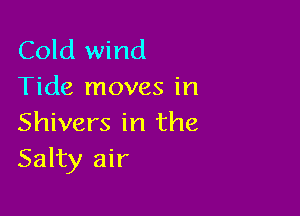 Cold wind
Tide moves in
Shivers in the
Salty air